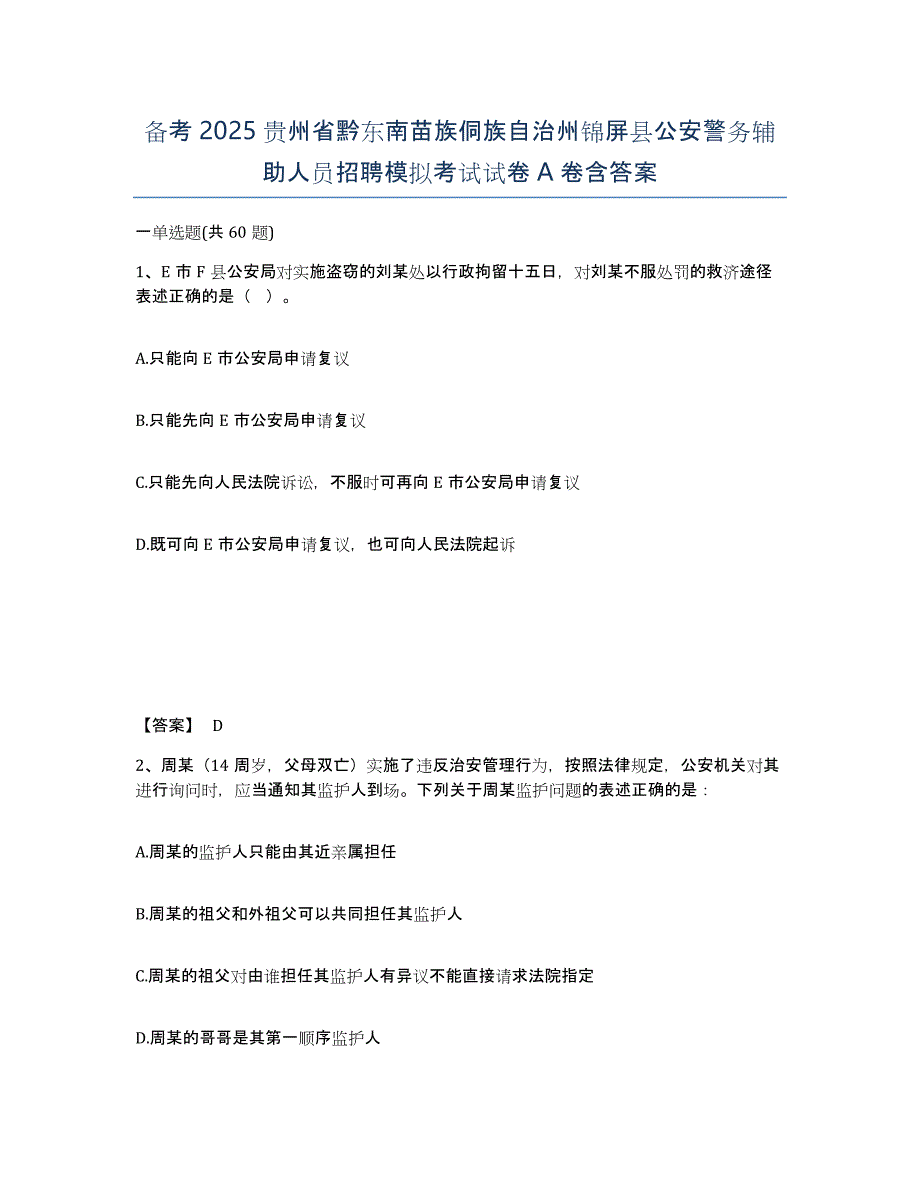 备考 2025 贵州省黔东南苗族侗族自治州锦屏县公安警务辅助人员招聘模拟考试试卷 A 卷含答案

一单选题(共 60 题)

1、E 市 F 县公安局对实施盗窃的刘某处以行政拘留十五日，对刘某不服处罚的救济途径表述正确的是（ ）。

A.只能向 E 市公安局申请复议

B.只能先向 E 市公安局申请复议

C.只能先向人民法院诉讼，不服时可再向 E 市公安局申请复议

D.既可向 E 市公安局申请复议，也可向人民法院起诉

【答案】 D

2、周某（14 周岁，父母双亡）实施了违反治安管理行为，按照法律规定，公安机关对其进行询问时，应当通知其监护人到场。下列关于周某监护问题的表述正确的是：

A.周某的监护人只能由其近亲属担任

B.周某的祖父和外祖父可以共同担任其监护人

C.周某的祖父对由谁担任其监护人有异议不能直接请求法院指定

D.周某的哥哥是其第一顺序监护人